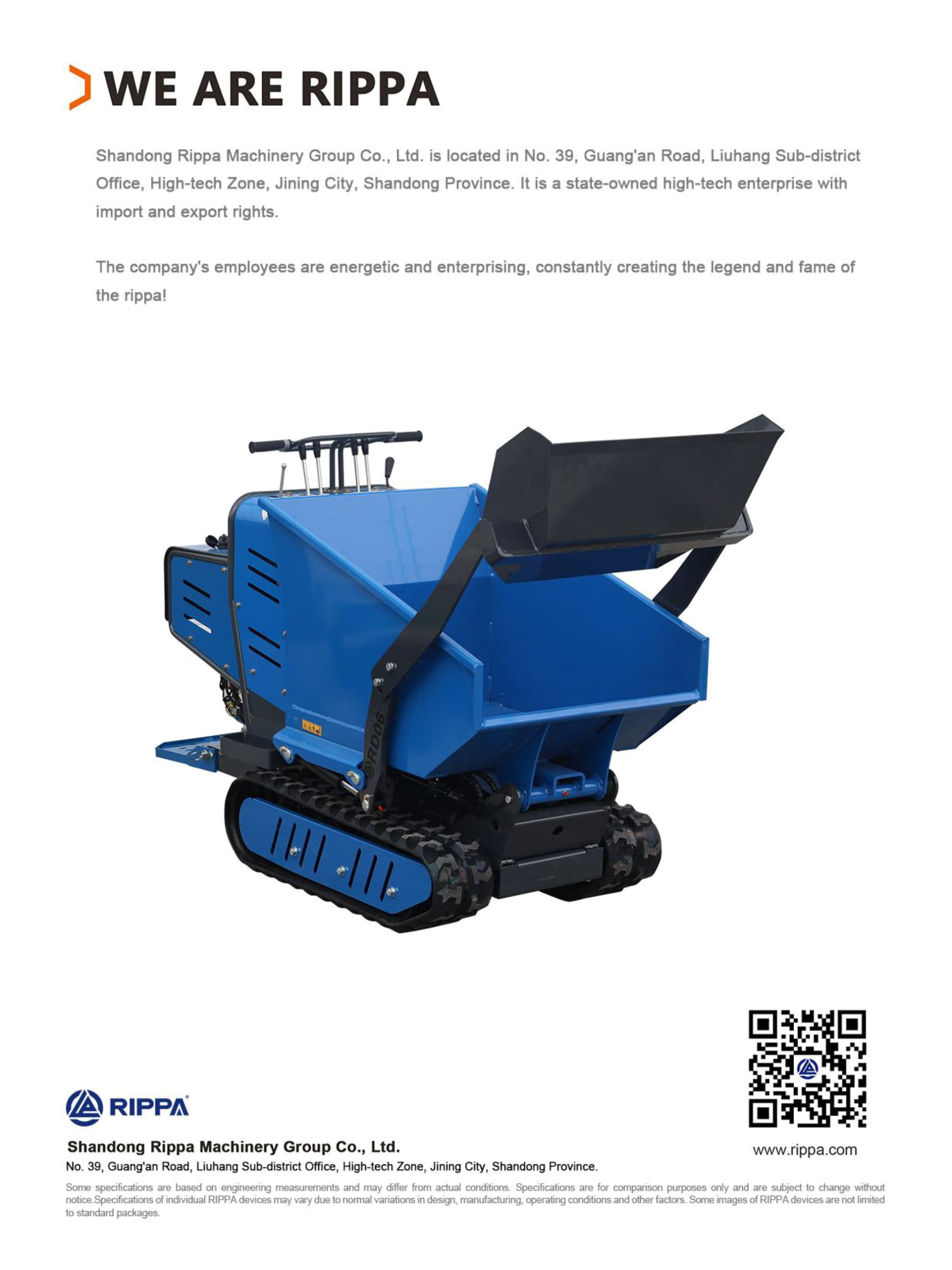 WE ARE RIPPA

Shandong Rippa Machinery Group Co., Ltd. is located in No. 39, Guang'an Road, Liuhang Sub-district Office, High-tech Zone, Jining City, Shandong Province. It is a state-owned high-tech enterprise with import and export rights.

The company's employees are energetic and enterprising, constantly creating the legend and fame of the rippa!

RD06

RIPPA®

Shandong Rippa Machinery Group Co., Ltd.

No. 39, Guang'an Road, Liuhang Sub-district Office, High-tech Zone, Jining City, Shandong Province.

www.rippa.com

Some specifications are based on engineering measurements and may differ from actual conditions. Specifications are for comparison purposes only and are subject to change without notice.Specifications of individual RIPPA devices may vary due to normal variations in design, manufacturing, operating conditions and other factors. Some images of RIPPA devices are not limited to standard packages.